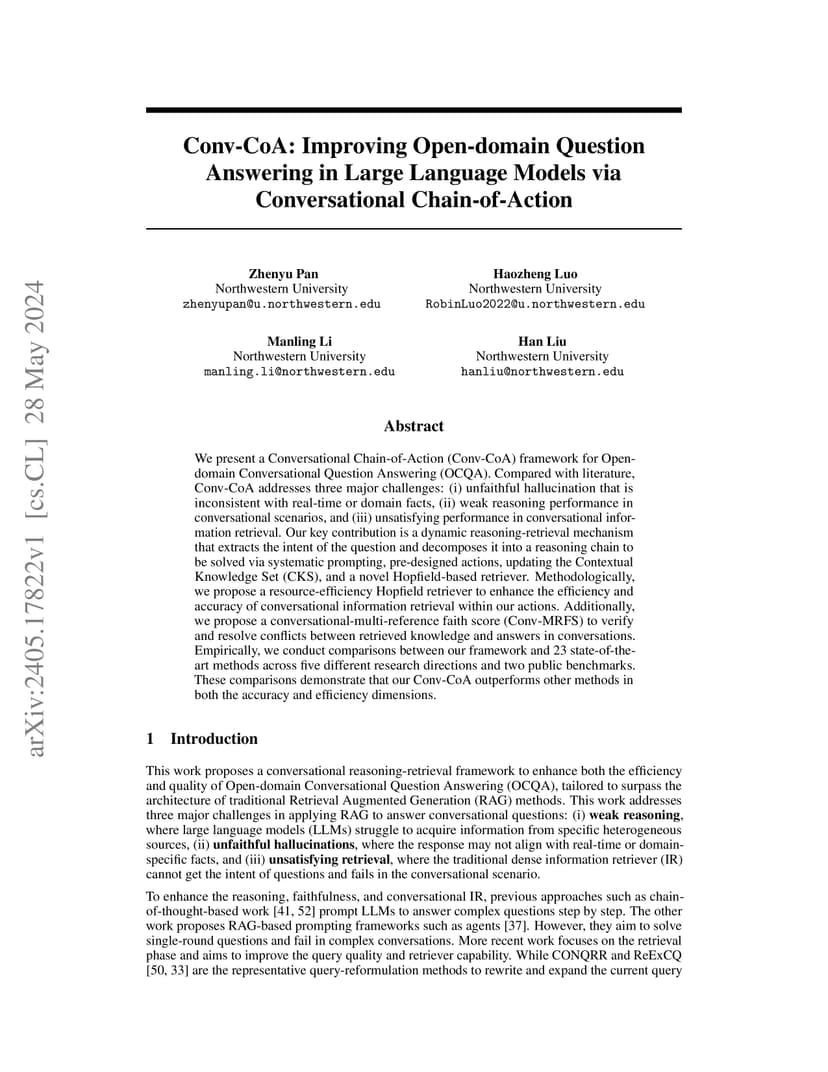 arXiv:2405.17822v1 [cs.CL] 28 May 2024

Conv-CoA: Improving Open-domain Question Answering in Large Language Models via Conversational Chain-of-Action

Zhenyu Pan
Northwestern University
zhenyupan@u.northwestern.edu

Haozheng Luo
Northwestern University
RobinLuo2022@u.northwestern.edu

Manling Li
Northwestern University
manling.li@northwestern.edu

Han Liu
Northwestern University
hanliu@northwestern.edu

Abstract

We present a Conversational Chain-of-Action (Conv-CoA) framework for Open-domain Conversational Question Answering (OCQA). Compared with literature, Conv-CoA addresses three major challenges: (i) unfaithful hallucination that is inconsistent with real-time or domain facts, (ii) weak reasoning performance in conversational scenarios, and (iii) unsatisfying performance in conversational information retrieval. Our key contribution is a dynamic reasoning-retrieval mechanism that extracts the intent of the question and decomposes it into a reasoning chain to be solved via systematic prompting, pre-designed actions, updating the Contextual Knowledge Set (CKS), and a novel Hopfield-based retriever. Methodologically, we propose a resource-efficiency Hopfield retriever to enhance the efficiency and accuracy of conversational information retrieval within our actions. Additionally, we propose a conversational-multi-reference faith score (Conv-MRFS) to verify and resolve conflicts between retrieved knowledge and answers in conversations. Empirically, we conduct comparisons between our framework and 23 state-of-the-art methods across five different research directions and two public benchmarks. These comparisons demonstrate that our Conv-CoA outperforms other methods in both the accuracy and efficiency dimensions.

1 Introduction

This work proposes a conversational reasoning-retrieval framework to enhance both the efficiency and quality of Open-domain Conversational Question Answering (OCQA), tailored to surpass the architecture of traditional Retrieval Augmented Generation (RAG) methods. This work addresses three major challenges in applying RAG to answer conversational questions: (i) weak reasoning, where large language models (LLMs) struggle to acquire information from specific heterogeneous sources, (ii) unfaithful hallucinations, where the response may not align with real-time or domain-specific facts, and (iii) unsatisfying retrieval, where the traditional dense information retriever (IR) cannot get the intent of questions and fails in the conversational scenario.

To enhance the reasoning, faithfulness, and conversational IR, previous approaches such as chain-of-thought-based work [41, 52] prompt LLMs to answer complex questions step by step. The other work proposes RAG-based prompting frameworks such as agents [37]. However, they aim to solve single-round questions and fail in complex conversations. More recent work focuses on the retrieval phase and aims to improve the query quality and retriever capability. While CONQRR and ReExCQ [50, 33] are the representative query-reformulation methods to rewrite and expand the current query